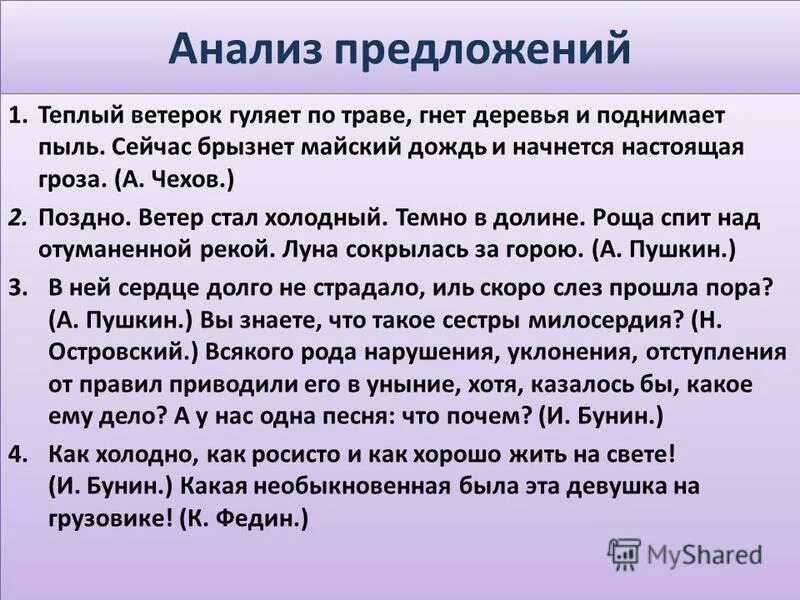 Анализ предложений

1. Теплый ветерок гуляет по траве, гнет деревья и поднимает пыль. Сейчас брызнет майский дождь и начнется настоящая гроза. (А. Чехов.)

2. Поздно. Ветер стал холодный. Темно в долине. Роща спит над отуманенной рекой. Луна сокрылась за горою. (А. Пушкин.)

3. В ней сердце долго не страдало, иль скоро слез прошла пора? (А. Пушкин.) Вы знаете, что такое сестры милосердия? (Н. Островский.) Всякого рода нарушения, уклонения, отступления от правил приводили его в уныние, хотя, казалось бы, какое ему дело? А у нас одна песня: что почем? (И. Бунин.)

4. Как холодно, как росисто и как хорошо жить на свете! (И. Бунин.) Какая необыкновенная была эта девушка на грузовике! (К. Федин.)

MyShared